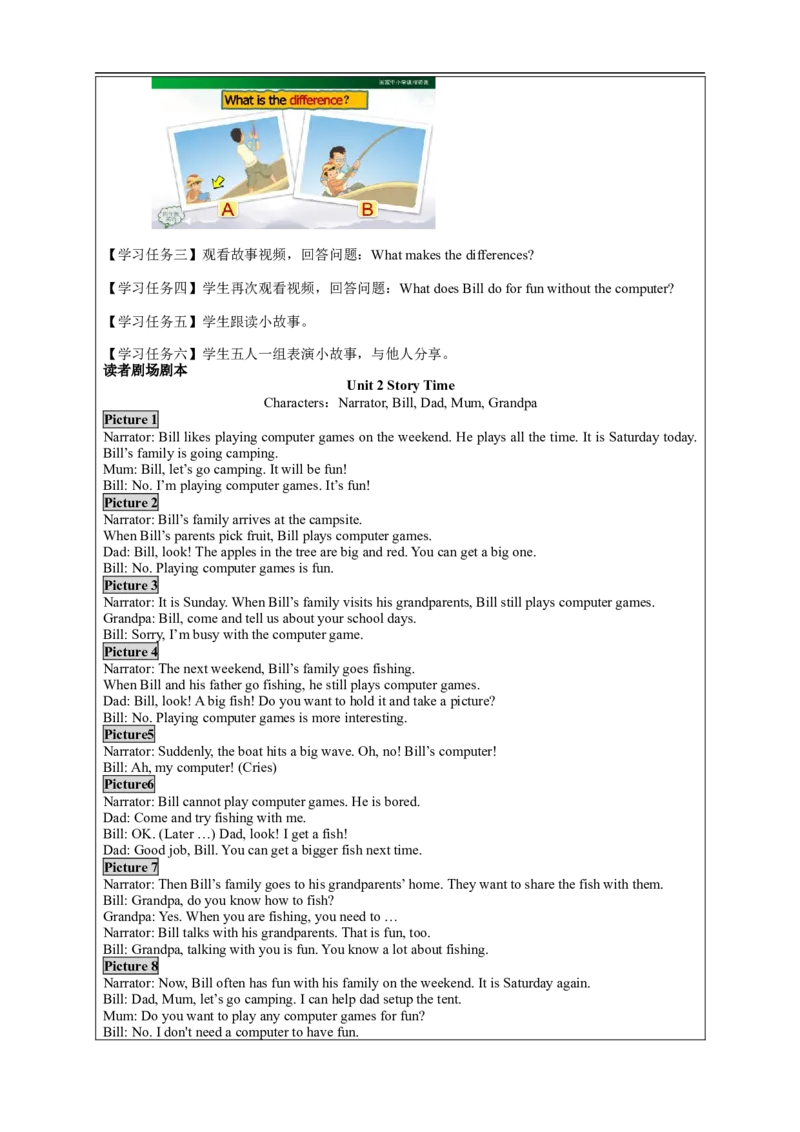 What is the difference?

A

B

【学习任务三】观看故事视频，回答问题：What makes the differences?

【学习任务四】学生再次观看视频，回答问题：What does Bill do for fun without the computer?

【学习任务五】学生跟读小故事。

【学习任务六】学生五人一组表演小故事，与他人分享。

读者剧场剧本

Unit 2 Story Time

Characters：Narrator, Bill, Dad, Mum, Grandpa

Picture 1

Narrator: Bill likes playing computer games on the weekend. He plays all the time. It is Saturday today. Bill's family is going camping.
Mum: Bill, let's go camping. It will be fun!
Bill: No. I'm playing computer games. It's fun!

Picture 2

Narrator: Bill's family arrives at the campsite.
When Bill's parents pick fruit, Bill plays computer games.
Dad: Bill, look! The apples in the tree are big and red. You can get a big one.
Bill: No. Playing computer games is fun.

Picture 3

Narrator: It is Sunday. When Bill's family visits his grandparents, Bill still plays computer games.
Grandpa: Bill, come and tell us about your school days.
Bill: Sorry, I'm busy with the computer game.

Picture 4

Narrator: The next weekend, Bill's family goes fishing.
When Bill and his father go fishing, he still plays computer games.
Dad: Bill, look! A big fish! Do you want to hold it and take a picture?
Bill: No. Playing computer games is more interesting.

Picture5

Narrator: Suddenly, the boat hits a big wave. Oh, no! Bill's computer!
Bill: Ah, my computer! (Cries)

Picture6

Narrator: Bill cannot play computer games. He is bored.
Dad: Come and try fishing with me.
Bill: OK. (Later …) Dad, look! I get a fish!
Dad: Good job, Bill. You can get a bigger fish next time.

Picture 7

Narrator: Then Bill's family goes to his grandparents' home. They want to share the fish with them.
Bill: Grandpa, do you know how to fish?
Grandpa: Yes. When you are fishing, you need to …
Narrator: Bill talks with his grandparents. That is fun, too.
Bill: Grandpa, talking with you is fun. You know a lot about fishing.

Picture 8

Narrator: Now, Bill often has fun with his family on the weekend. It is Saturday again.
Bill: Dad, Mum, let's go camping. I can help dad setup the tent.
Mum: Do you want to play any computer games for fun?
Bill: No. I don't need a computer to have fun.